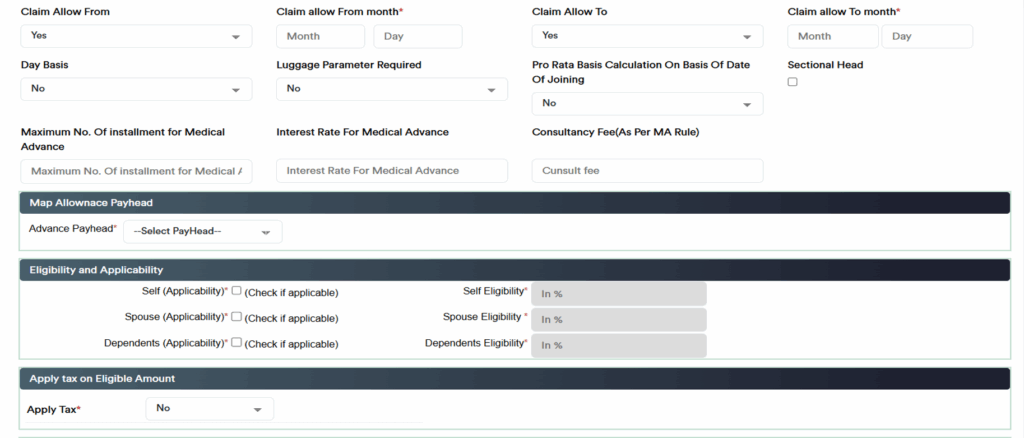 Claim Allow From
Yes

Claim allow From month*
Month Day

Claim Allow To
Yes

Claim allow To month*
Month Day

Day Basis
No

Luggage Parameter Required
No

Pro Rata Basis Calculation On Basis Of Date Of Joining
No

Sectional Head

Maximum No. Of installment for Medical Advance
Maximum No. Of installment for Medical A

Interest Rate For Medical Advance
Interest Rate For Medical Advance

Consultancy Fee(As Per MA Rule)
Cunsult fee

Map Allownace Payhead

Advance Payhead* --Select PayHead--

Eligibility and Applicability

Self (Applicability)* (Check if applicable) Self Eligibility* In %

Spouse (Applicability)* (Check if applicable) Spouse Eligibility * In %

Dependents (Applicability)* (Check if applicable) Dependents Eligibility* In %

Apply tax on Eligible Amount

Apply Tax* No